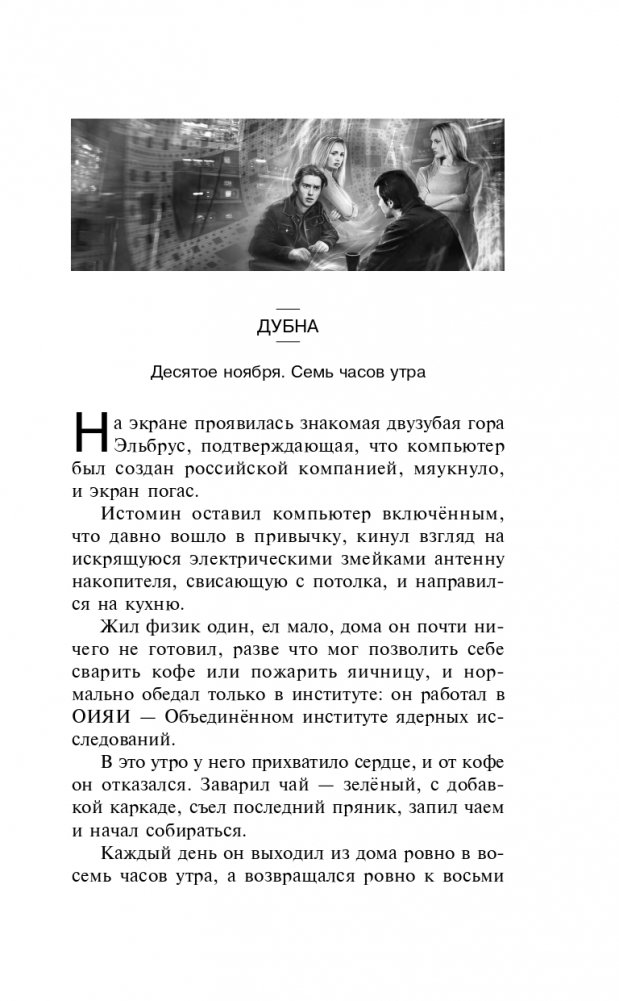 ДУБНА

Десятое ноября. Семь часов утра

На экране проявилась знакомая двузубая гора Эльбрус, подтверждающая, что компьютер был создан российской компанией, мяукнуло, и экран погас.

Истомин оставил компьютер включённым, что давно вошло в привычку, кинул взгляд на искрящуюся электрическими змейками антенну накопителя, свисающую с потолка, и направился на кухню.

Жил физик один, ел мало, дома он почти ничего не готовил, разве что мог позволить себе сварить кофе или пожарить яичницу, и нормально обедал только в институте: он работал в ОИЯИ — Объединённом институте ядерных исследований.

В это утро у него прихватило сердце, и от кофе он отказался. Заварил чай — зелёный, с добавкой каркаде, съел последний пряник, запил чаем и начал собираться.

Каждый день он выходил из дома ровно в восемь часов утра, а возвращался ровно к восьми